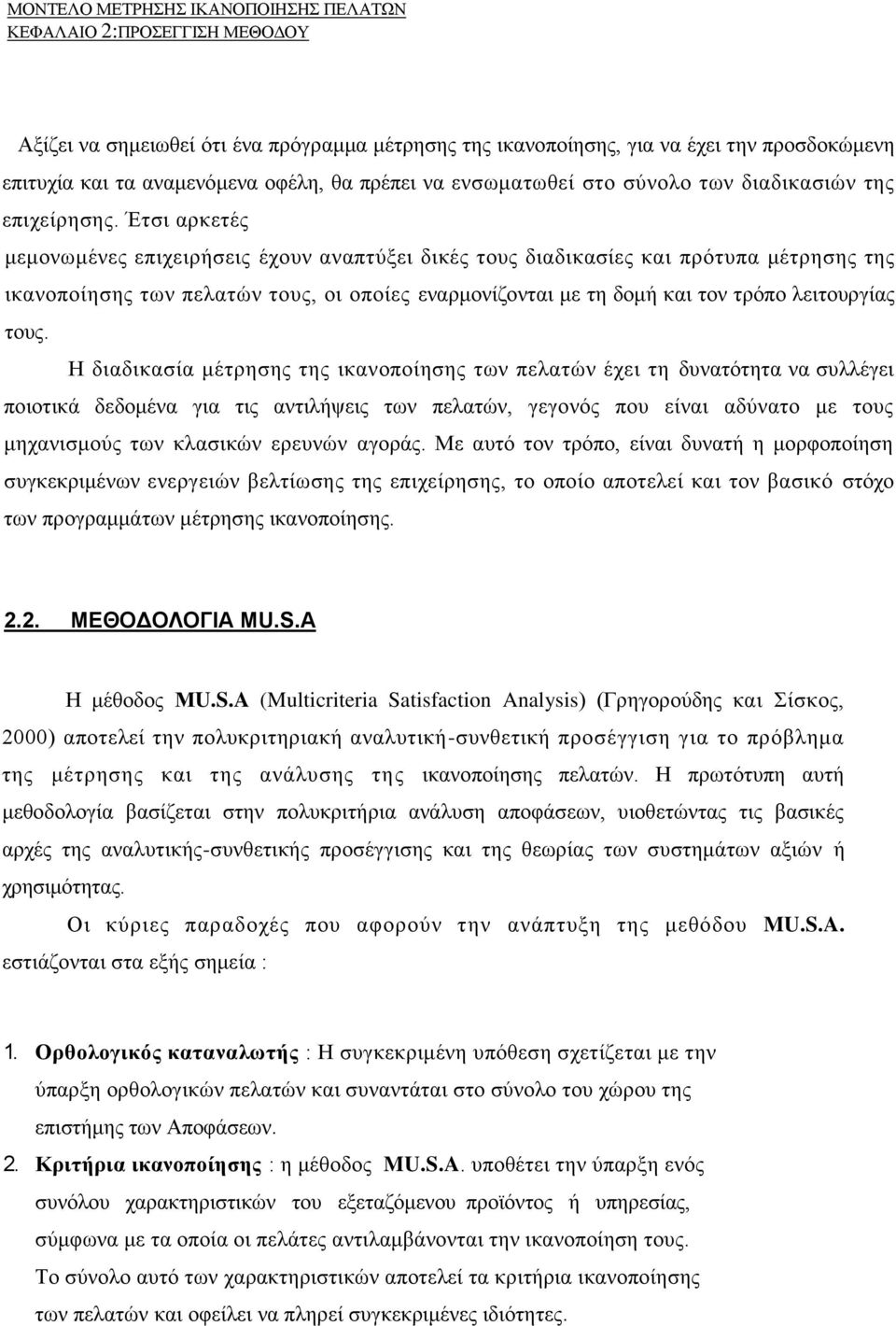 ΜΟΝΤΕΛΟ ΜΕΤΡΗΣΗΣ ΙΚΑΝΟΠΟΙΗΣΗΣ ΠΕΛΑΤΩΝ
ΚΕΦΑΛΑΙΟ 2:ΠΡΟΣΕΓΓΙΣΗ ΜΕΘΟΔΟΥ

Αξίζει να σημειωθεί ότι ένα πρόγραμμα μέτρησης της ικανοποίησης, για να έχει την προσδοκώμενη επιτυχία και τα αναμενόμενα οφέλη, θα πρέπει να ενσωματωθεί στο σύνολο των διαδικασιών της επιχείρησης. Έτσι αρκετές μεμονωμένες επιχειρήσεις έχουν αναπτύξει δικές τους διαδικασίες και πρότυπα μέτρησης της ικανοποίησης των πελατών τους, οι οποίες εναρμονίζονται με τη δομή και τον τρόπο λειτουργίας τους.

Η διαδικασία μέτρησης της ικανοποίησης των πελατών έχει τη δυνατότητα να συλλέγει ποιοτικά δεδομένα για τις αντιλήψεις των πελατών, γεγονός που είναι αδύνατο με τους μηχανισμούς των κλασικών ερευνών αγοράς. Με αυτό τον τρόπο, είναι δυνατή η μορφοποίηση συγκεκριμένων ενεργειών βελτίωσης της επιχείρησης, το οποίο αποτελεί και τον βασικό στόχο των προγραμμάτων μέτρησης ικανοποίησης.

2.2. ΜΕΘΟΔΟΛΟΓΙΑ MU.S.A

Η μέθοδος MU.S.A (Multicriteria Satisfaction Analysis) (Γρηγορούδης και Σίσκος, 2000) αποτελεί την πολυκριτηριακή αναλυτική-συνθετική προσέγγιση για το πρόβλημα της μέτρησης και της ανάλυσης της ικανοποίησης πελατών. Η πρωτότυπη αυτή μεθοδολογία βασίζεται στην πολυκριτήρια ανάλυση αποφάσεων, υιοθετώντας τις βασικές αρχές της αναλυτικής-συνθετικής προσέγγισης και της θεωρίας των συστημάτων αξιών ή χρησιμότητας.

Οι κύριες παραδοχές που αφορούν την ανάπτυξη της μεθόδου MU.S.A. εστιάζονται στα εξής σημεία :

1. Ορθολογικός καταναλωτής : Η συγκεκριμένη υπόθεση σχετίζεται με την ύπαρξη ορθολογικών πελατών και συναντάται στο σύνολο του χώρου της επιστήμης των Αποφάσεων.

2. Κριτήρια ικανοποίησης : η μέθοδος MU.S.A. υποθέτει την ύπαρξη ενός συνόλου χαρακτηριστικών του εξεταζόμενου προϊόντος ή υπηρεσίας, σύμφωνα με τα οποία οι πελάτες αντιλαμβάνονται την ικανοποίηση τους. Το σύνολο αυτό των χαρακτηριστικών αποτελεί τα κριτήρια ικανοποίησης των πελατών και οφείλει να πληρεί συγκεκριμένες ιδιότητες.